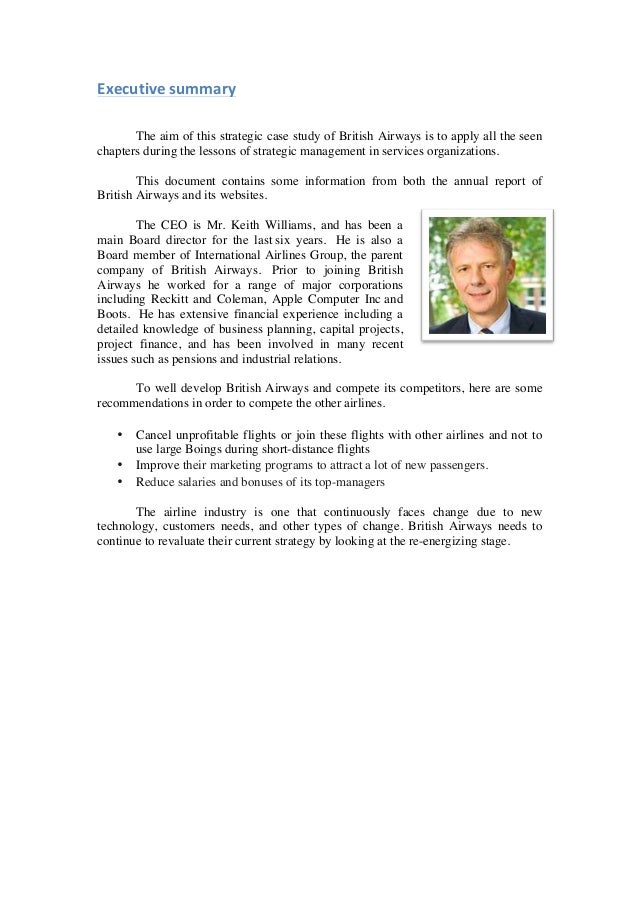 Executive summary

The aim of this strategic case study of British Airways is to apply all the seen chapters during the lessons of strategic management in services organizations.

This document contains some information from both the annual report of British Airways and its websites.

The CEO is Mr. Keith Williams, and has been a main Board director for the last six years. He is also a Board member of International Airlines Group, the parent company of British Airways. Prior to joining British Airways he worked for a range of major corporations including Reckitt and Coleman, Apple Computer Inc and Boots. He has extensive financial experience including a detailed knowledge of business planning, capital projects, project finance, and has been involved in many recent issues such as pensions and industrial relations.

To well develop British Airways and compete its competitors, here are some recommendations in order to compete the other airlines.

• Cancel unprofitable flights or join these flights with other airlines and not to use large Boings during short-distance flights
• Improve their marketing programs to attract a lot of new passengers.
• Reduce salaries and bonuses of its top-managers

The airline industry is one that continuously faces change due to new technology, customers needs, and other types of change. British Airways needs to continue to revaluate their current strategy by looking at the re-energizing stage.